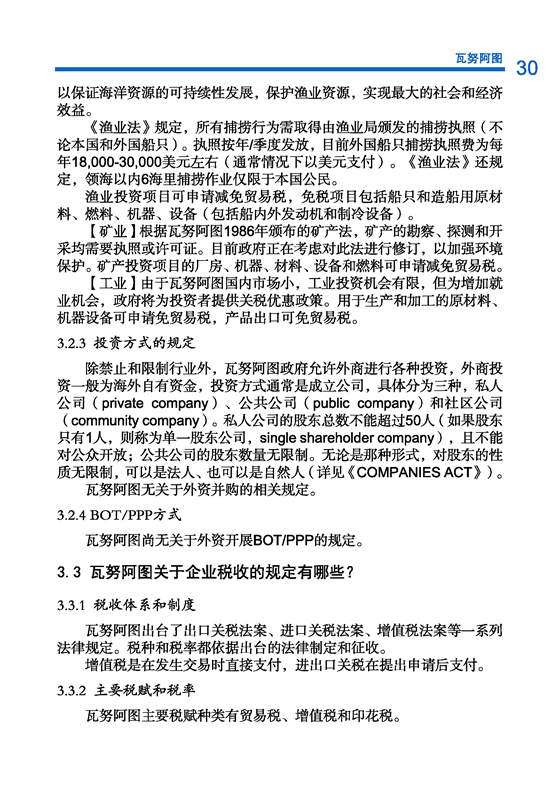 瓦努阿图 30

以保证海洋资源的可持续性发展，保护渔业资源，实现最大的社会和经济效益。

《渔业法》规定，所有捕捞行为需取得由渔业局颁发的捕捞执照（不论本国和外国船只）。执照按年/季度发放，目前外国船只捕捞执照费为每年18,000-30,000美元左右（通常情况下以美元支付）。《渔业法》还规定，领海以内6海里捕捞作业仅限于本国公民。

渔业投资项目可申请减免贸易税，免税项目包括船只和造船用原材料、燃料、机器、设备（包括船内外发动机和制冷设备）。

【矿业】根据瓦努阿图1986年颁布的矿产法，矿产的勘察、探测和开采均需要执照或许可证。目前政府正在考虑对此法进行修订，以加强环境保护。矿产投资项目的厂房、机器、材料、设备和燃料可申请减免贸易税。

【工业】由于瓦努阿图国内市场小，工业投资机会有限，但为增加就业机会，政府将为投资者提供关税优惠政策。用于生产和加工的原材料、机器设备可申请免贸易税，产品出口可免贸易税。

3.2.3 投资方式的规定

除禁止和限制行业外，瓦努阿图政府允许外商进行各种投资，外商投资一般为海外自有资金，投资方式通常是成立公司，具体分为三种，私人公司（private company）、公共公司（public company）和社区公司（community company）。私人公司的股东总数不能超过50人（如果股东只有1人，则称为单一股东公司，single shareholder company），且不能对公众开放；公共公司的股东数量无限制。无论是那种形式，对股东的性质无限制，可以是法人、也可以是自然人（详见《COMPANIES ACT》）。

瓦努阿图无关于外资并购的相关规定。

3.2.4 BOT/PPP方式

瓦努阿图尚无关于外资开展BOT/PPP的规定。

3.3 瓦努阿图关于企业税收的规定有哪些？

3.3.1 税收体系和制度

瓦努阿图出台了出口关税法案、进口关税法案、增值税法案等一系列法律规定。税种和税率都依据出台的法律制定和征收。

增值税是在发生交易时直接支付，进出口关税在提出申请后支付。

3.3.2 主要税赋和税率

瓦努阿图主要税赋种类有贸易税、增值税和印花税。